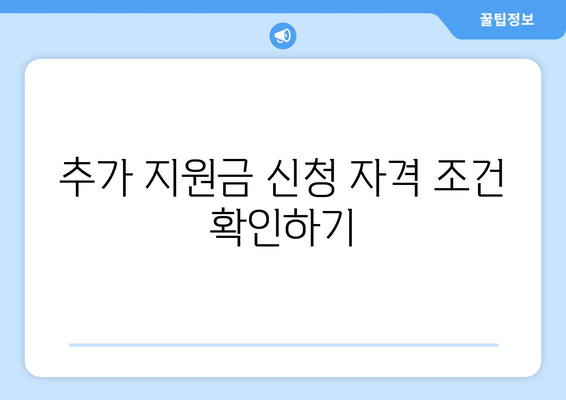 꿀팁정보

추가 지원금 신청 자격 조건 확인하기